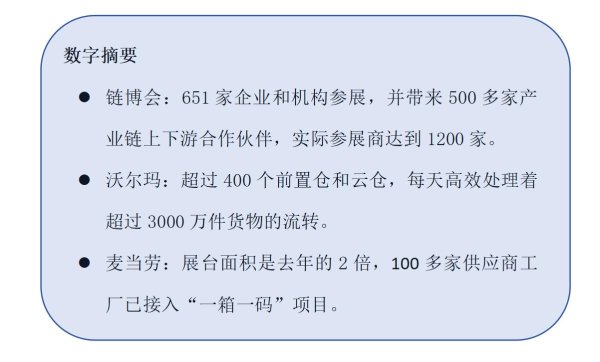 数字摘要

● 链博会：651 家企业和机构参展，并带来 500 多家产业链上下游合作伙伴，实际参展商达到 1200 家。

● 沃尔玛：超过 400 个前置仓和云仓，每天高效处理着超过 3000 万件货物的流转。

● 麦当劳：展台面积是去年的 2 倍，100 多家供应商工厂已接入“一箱一码”项目。